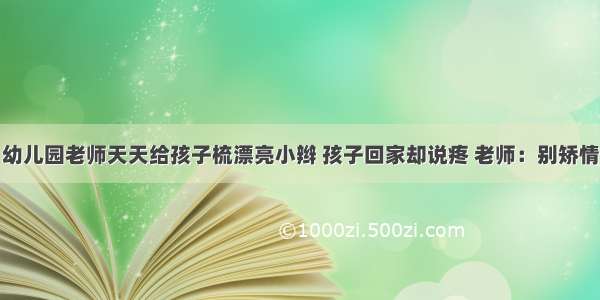 幼儿园老师天天给孩子梳漂亮小辫 孩子回家却说疼 老师：别矫情

©1000zi.500zi.com